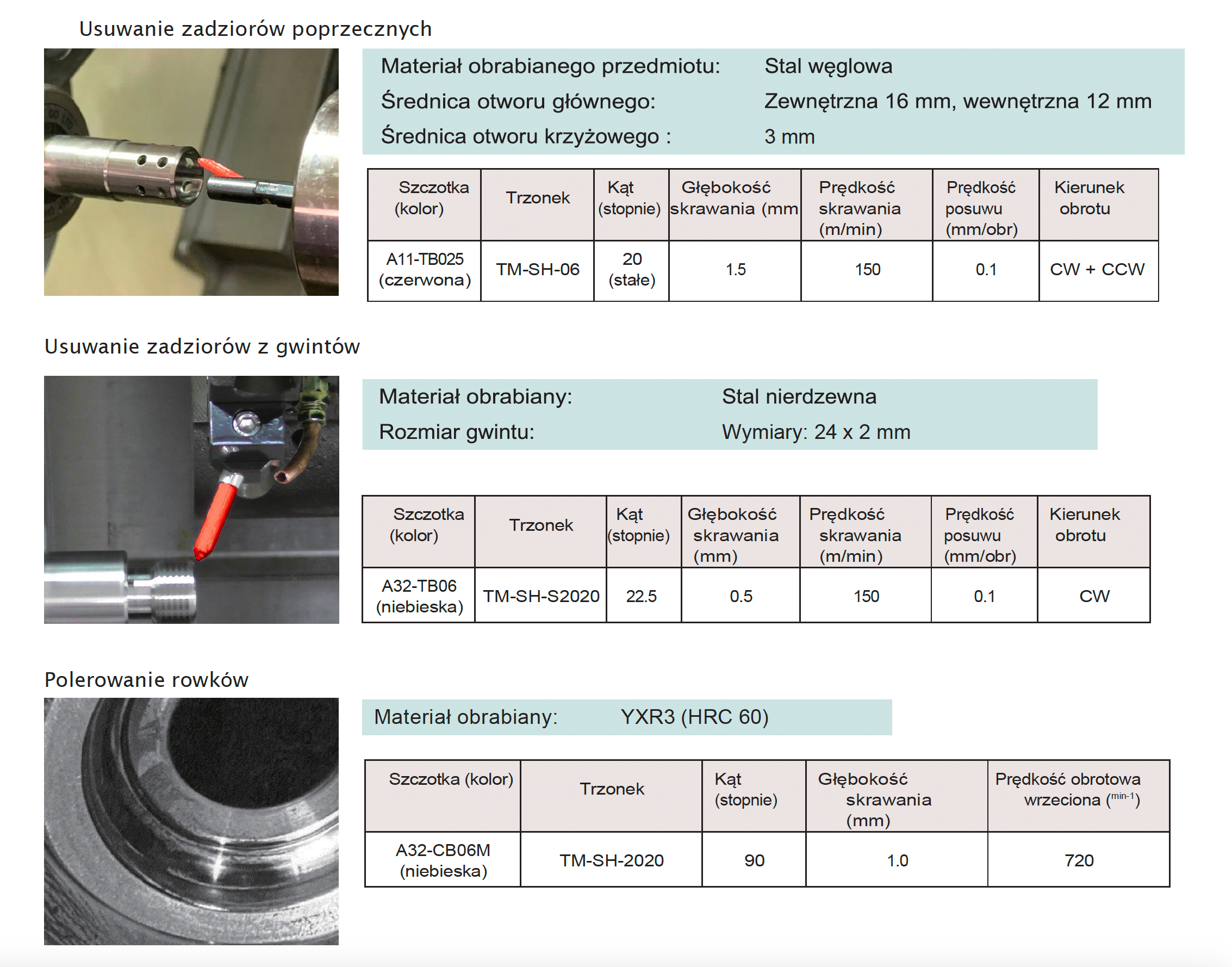 Usuwanie zadziorów poprzecznych

Materiał obrabianego przedmiotu: Stal węglowa
Średnica otworu głównego: Zewnętrzna 16 mm, wewnętrzna 12 mm
Średnica otworu krzyżowego : 3 mm

| Szczotka (kolor) | Trzonek | Kąt (stopnie) | Głębokość skrawania (mm | Prędkość skrawania (m/min) | Prędkość posuwu (mm/obr) | Kierunek obrotu |
|---|---|---|---|---|---|---|
| A11-TB025 (czerwona) | TM-SH-06 | 20 (stałe) | 1.5 | 150 | 0.1 | CW + CCW |

Usuwanie zadziorów z gwintów

Materiał obrabiany: Stal nierdzewna
Rozmiar gwintu: Wymiary: 24 x 2 mm

| Szczotka (kolor) | Trzonek | Kąt (stopnie) | Głębokość skrawania (mm) | Prędkość skrawania (m/min) | Prędkość posuwu (mm/obr) | Kierunek obrotu |
|---|---|---|---|---|---|---|
| A32-TB06 (niebieska) | TM-SH-S2020 | 22.5 | 0.5 | 150 | 0.1 | CW |

Polerowanie rowków

Materiał obrabiany: YXR3 (HRC 60)

| Szczotka (kolor) | Trzonek | Kąt (stopnie) | Głębokość skrawania (mm) | Prędkość obrotowa wrzeciona ($^{min-1}$) |
|---|---|---|---|---|
| A32-CB06M (niebieska) | TM-SH-2020 | 90 | 1.0 | 720 |